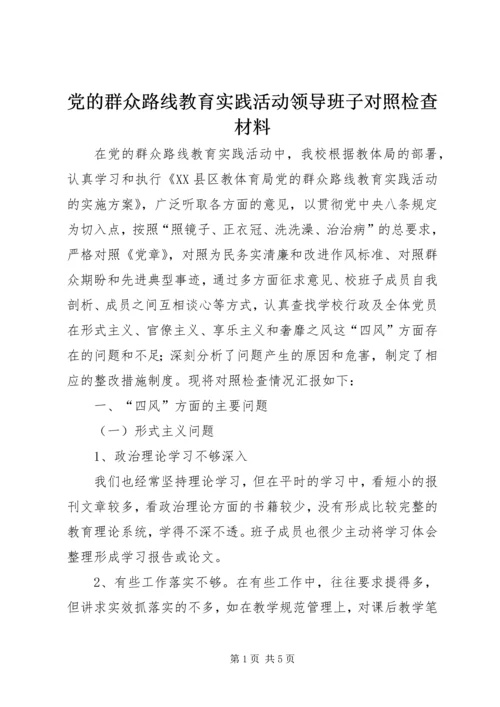 党的群众路线教育实践活动领导班子对照检查材料

在党的群众路线教育实践活动中，我校根据教体局的部署，认真学习和执行《XX县区教体育局党的群众路线教育实践活动的实施方案》，广泛听取各方面的意见，以贯彻党中央八条规定为切入点，按照“照镜子、正衣冠、洗洗澡、治治病”的总要求，严格对照《党章》，对照为民务实清廉和改进作风标准、对照群众期盼和先进典型事迹，通过多方面征求意见、校班子成员自我剖析、成员之间互相谈心等方式，认真查找学校行政及全体党员在形式主义、官僚主义、享乐主义和奢靡之风这“四风”方面存在的问题和不足；深刻分析了问题产生的原因和危害，制定了相应的整改措施制度。现将对照检查情况汇报如下：

一、“四风”方面的主要问题

（一）形式主义问题

1、政治理论学习不够深入

我们也经常坚持理论学习，但在平时的学习中，看短小的报刊文章较多，看政治理论方面的书籍较少，没有形成比较完整的教育理论系统，学得不深不透。班子成员也很少主动将学习体会整理形成学习报告或论文。

2、有些工作落实不够。在有些工作中，往往要求提得多，但讲求实效抓落实的不多，如在教学规范管理上，对课后教学笔

第1页 共5页